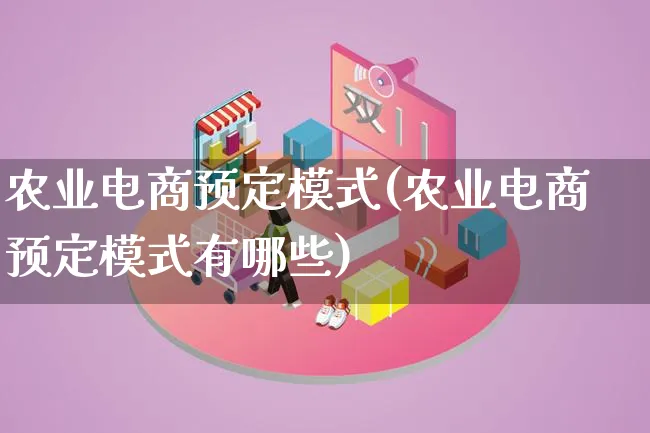 双11

农业电商预定模式(农业电商预定模式有哪些)